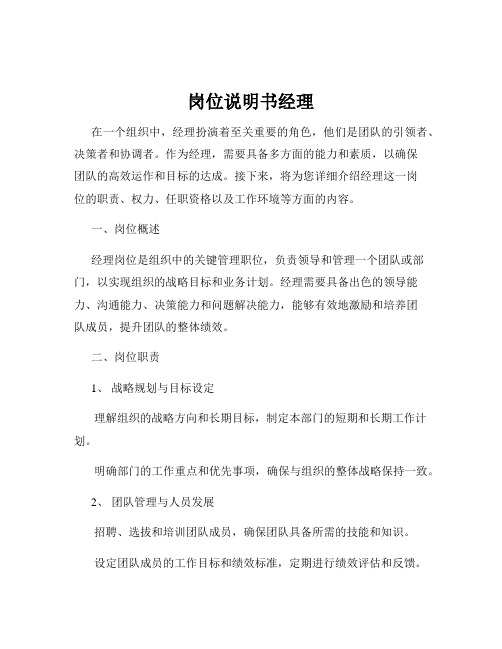 岗位说明书经理

在一个组织中，经理扮演着至关重要的角色，他们是团队的引领者、决策者和协调者。作为经理，需要具备多方面的能力和素质，以确保团队的高效运作和目标的达成。接下来，将为您详细介绍经理这一岗位的职责、权力、任职资格以及工作环境等方面的内容。

一、岗位概述

经理岗位是组织中的关键管理职位，负责领导和管理一个团队或部门，以实现组织的战略目标和业务计划。经理需要具备出色的领导能力、沟通能力、决策能力和问题解决能力，能够有效地激励和培养团队成员，提升团队的整体绩效。

二、岗位职责

1、 战略规划与目标设定

理解组织的战略方向和长期目标，制定本部门的短期和长期工作计划。

明确部门的工作重点和优先事项，确保与组织的整体战略保持一致。

2、 团队管理与人员发展

招聘、选拔和培训团队成员，确保团队具备所需的技能和知识。

设定团队成员的工作目标和绩效标准，定期进行绩效评估和反馈。